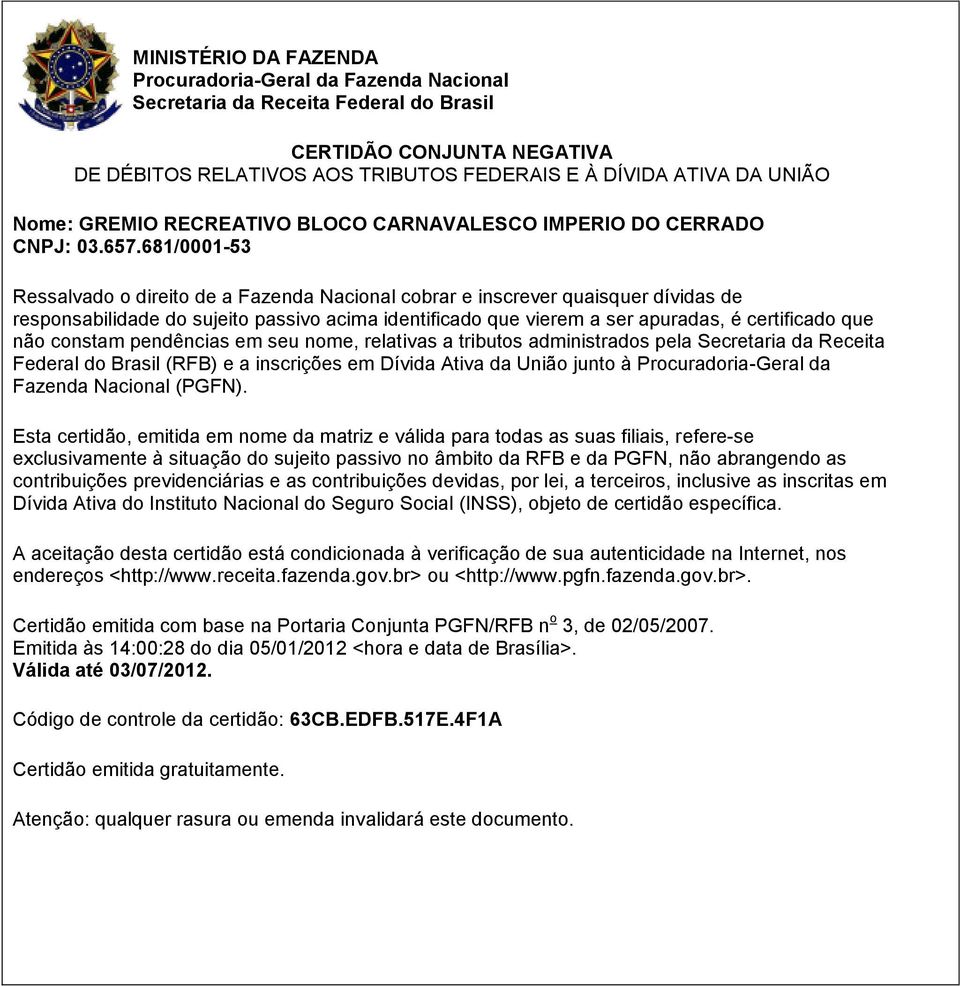 MINISTÉRIO DA FAZENDA
Procuradoria-Geral da Fazenda Nacional
Secretaria da Receita Federal do Brasil

CERTIDÃO CONJUNTA NEGATIVA
DE DÉBITOS RELATIVOS AOS TRIBUTOS FEDERAIS E À DÍVIDA ATIVA DA UNIÃO

Nome: GREMIO RECREATIVO BLOCO CARNAVALESCO IMPERIO DO CERRADO
CNPJ: 03.657.681/0001-53

Ressalvado o direito de a Fazenda Nacional cobrar e inscrever quaisquer dívidas de responsabilidade do sujeito passivo acima identificado que vierem a ser apuradas, é certificado que não constam pendências em seu nome, relativas a tributos administrados pela Secretaria da Receita Federal do Brasil (RFB) e a inscrições em Dívida Ativa da União junto à Procuradoria-Geral da Fazenda Nacional (PGFN).

Esta certidão, emitida em nome da matriz e válida para todas as suas filiais, refere-se exclusivamente à situação do sujeito passivo no âmbito da RFB e da PGFN, não abrangendo as contribuições previdenciárias e as contribuições devidas, por lei, a terceiros, inclusive as inscritas em Dívida Ativa do Instituto Nacional do Seguro Social (INSS), objeto de certidão específica.

A aceitação desta certidão está condicionada à verificação de sua autenticidade na Internet, nos endereços <http://www.receita.fazenda.gov.br> ou <http://www.pgfn.fazenda.gov.br>.

Certidão emitida com base na Portaria Conjunta PGFN/RFB nº 3, de 02/05/2007.
Emitida às 14:00:28 do dia 05/01/2012 <hora e data de Brasília>.
Válida até 03/07/2012.

Código de controle da certidão: 63CB.EDFB.517E.4F1A

Certidão emitida gratuitamente.

Atenção: qualquer rasura ou emenda invalidará este documento.